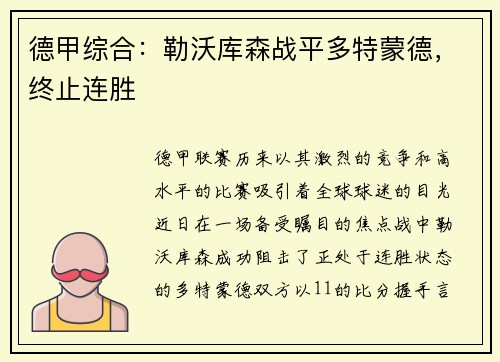 德甲综合：勒沃库森战平多特蒙德，终止连胜

德甲联赛历来以其激烈的竞争和高水平的比赛吸引着全球球迷的目光近日在一场备受瞩目的焦点战中勒沃库森成功阻击了正处于连胜状态的多特蒙德双方以11的比分握手言